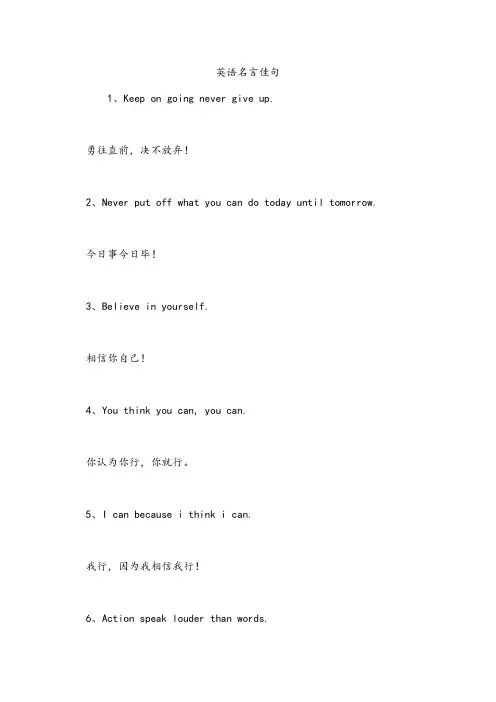 英语名言佳句

1、Keep on going never give up.

勇往直前，决不放弃！

2、Never put off what you can do today until tomorrow.

今日事今日毕！

3、Believe in yourself.

相信你自己！

4、You think you can, you can.

你认为你行，你就行。

5、I can because i think i can.

我行，因为我相信我行！

6、Action speak louder than words.